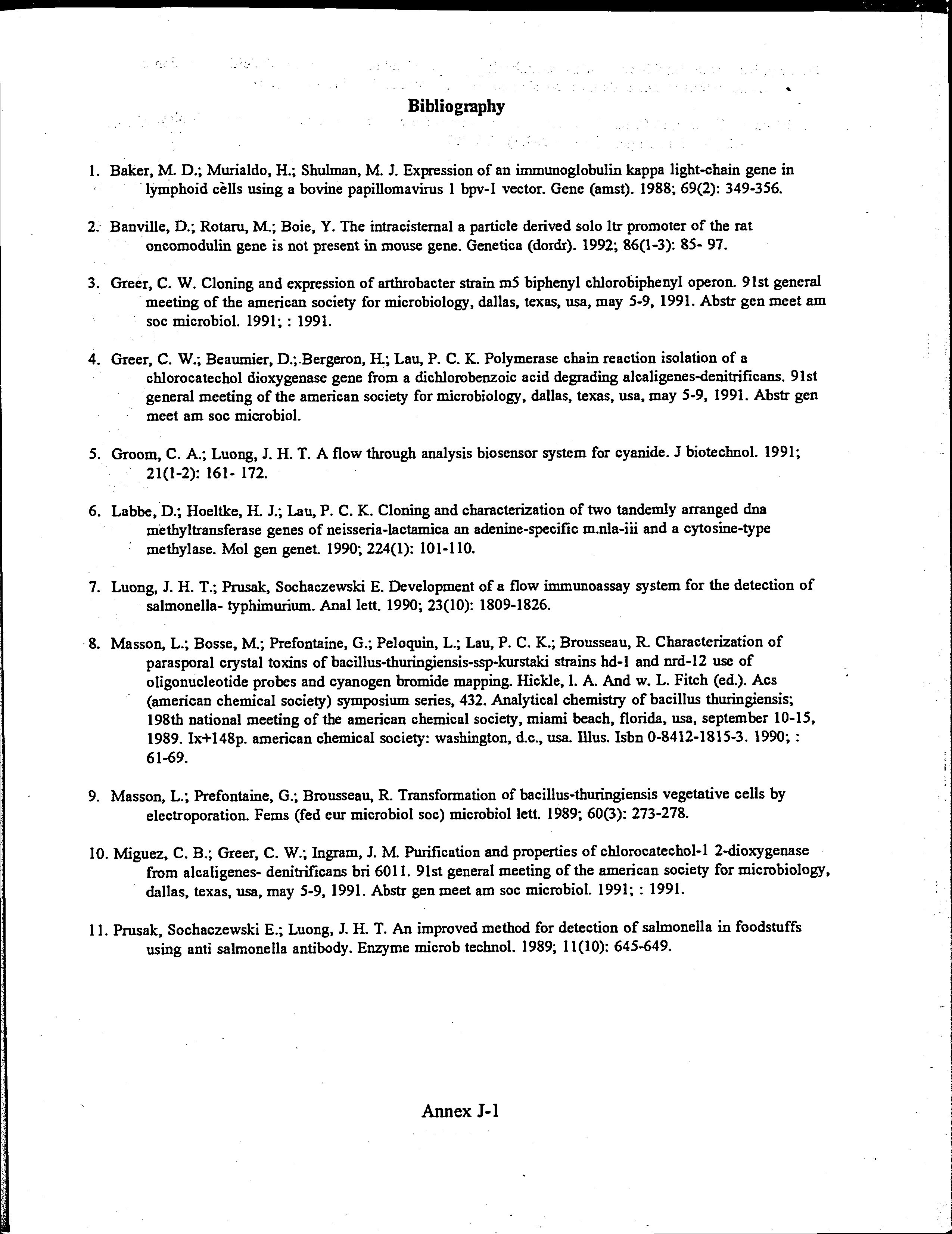 Bibliography

1. Baker, M. D.; Murialdo, H.; Shulman, M. J. Expression of an immunoglobulin kappa light-chain gene in lymphoid cells using a bovine papillomavirus 1 bpv-1 vector. Gene (amst). 1988; 69(2): 349-356.

2. Banville, D.; Rotaru, M.; Boie, Y. The intracisternal a particle derived solo ltr promoter of the rat oncomodulin gene is not present in mouse gene. Genetica (dordr). 1992; 86(1-3): 85- 97.

3. Greer, C. W. Cloning and expression of arthrobacter strain m5 biphenyl chlorobiphenyl operon. 91st general meeting of the american society for microbiology, dallas, texas, usa, may 5-9, 1991. Abstr gen meet am soc microbiol. 1991; : 1991.

4. Greer, C. W.; Beaumier, D.; Bergeron, H.; Lau, P. C. K. Polymerase chain reaction isolation of a chlorocatechol dioxygenase gene from a dichlorobenzoic acid degrading alcaligenes-denitrificans. 91st general meeting of the american society for microbiology, dallas, texas, usa, may 5-9, 1991. Abstr gen meet am soc microbiol.

5. Groom, C. A.; Luong, J. H. T. A flow through analysis biosensor system for cyanide. J biotechnol. 1991; 21(1-2): 161- 172.

6. Labbe, D.; Hoeltke, H. J.; Lau, P. C. K. Cloning and characterization of two tandemly arranged dna methyltransferase genes of neisseria-lactamica an adenine-specific m.nla-iii and a cytosine-type methylase. Mol gen genet. 1990; 224(1): 101-110.

7. Luong, J. H. T.; Prusak, Sochaczewski E. Development of a flow immunoassay system for the detection of salmonella- typhimurium. Anal lett. 1990; 23(10): 1809-1826.

8. Masson, L.; Bosse, M.; Prefontaine, G.; Peloquin, L.; Lau, P. C. K.; Brousseau, R. Characterization of parasporal crystal toxins of bacillus-thuringiensis-ssp-kurstaki strains hd-1 and nrd-12 use of oligonucleotide probes and cyanogen bromide mapping. Hickle, l. A. And w. L. Fitch (ed.). Acs (american chemical society) symposium series, 432. Analytical chemistry of bacillus thuringiensis; 198th national meeting of the american chemical society, miami beach, florida, usa, september 10-15, 1989. Ix+148p. american chemical society: washington, d.c., usa. Illus. Isbn 0-8412-1815-3. 1990; : 61-69.

9. Masson, L.; Prefontaine, G.; Brousseau, R. Transformation of bacillus-thuringiensis vegetative cells by electroporation. Fems (fed eur microbiol soc) microbiol lett. 1989; 60(3): 273-278.

10. Miguez, C. B.; Greer, C. W.; Ingram, J. M. Purification and properties of chlorocatechol-1 2-dioxygenase from alcaligenes- denitrificans bri 6011. 91st general meeting of the american society for microbiology, dallas, texas, usa, may 5-9, 1991. Abstr gen meet am soc microbiol. 1991; : 1991.

11. Prusak, Sochaczewski E.; Luong, J. H. T. An improved method for detection of salmonella in foodstuffs using anti salmonella antibody. Enzyme microb technol. 1989; 11(10): 645-649.

Annex J-1